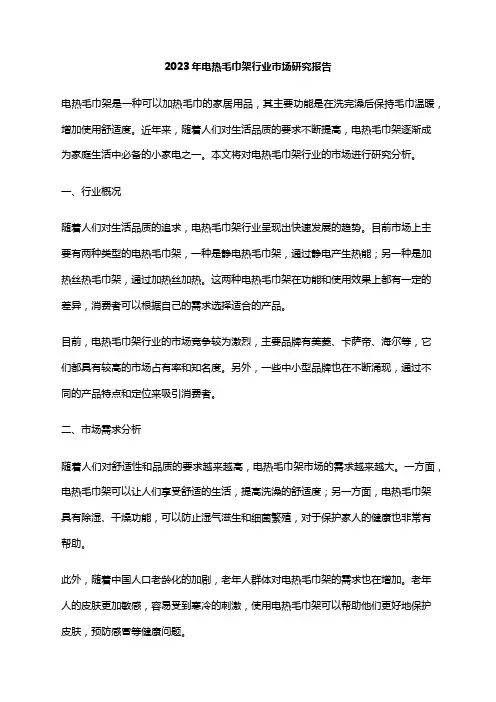 2023年电热毛巾架行业市场研究报告

电热毛巾架是一种可以加热毛巾的家居用品，其主要功能是在洗完澡后保持毛巾温暖，增加使用舒适度。近年来，随着人们对生活品质的要求不断提高，电热毛巾架逐渐成为家庭生活中必备的小家电之一。本文将对电热毛巾架行业的市场进行研究分析。

一、行业概况

随着人们对生活品质的追求，电热毛巾架行业呈现出快速发展的趋势。目前市场上主要有两种类型的电热毛巾架，一种是静电热毛巾架，通过静电产生热能；另一种是加热丝热毛巾架，通过加热丝加热。这两种电热毛巾架在功能和使用效果上都有一定的差异，消费者可以根据自己的需求选择适合的产品。

目前，电热毛巾架行业的市场竞争较为激烈，主要品牌有美菱、卡萨帝、海尔等，它们都具有较高的市场占有率和知名度。另外，一些中小型品牌也在不断涌现，通过不同的产品特点和定位来吸引消费者。

二、市场需求分析

随着人们对舒适性和品质的要求越来越高，电热毛巾架市场的需求越来越大。一方面，电热毛巾架可以让人们享受舒适的生活，提高洗澡的舒适度；另一方面，电热毛巾架具有除湿、干燥功能，可以防止湿气滋生和细菌繁殖，对于保护家人的健康也非常有帮助。

此外，随着中国人口老龄化的加剧，老年人群体对电热毛巾架的需求也在增加。老年人的皮肤更加敏感，容易受到寒冷的刺激，使用电热毛巾架可以帮助他们更好地保护皮肤，预防感冒等健康问题。